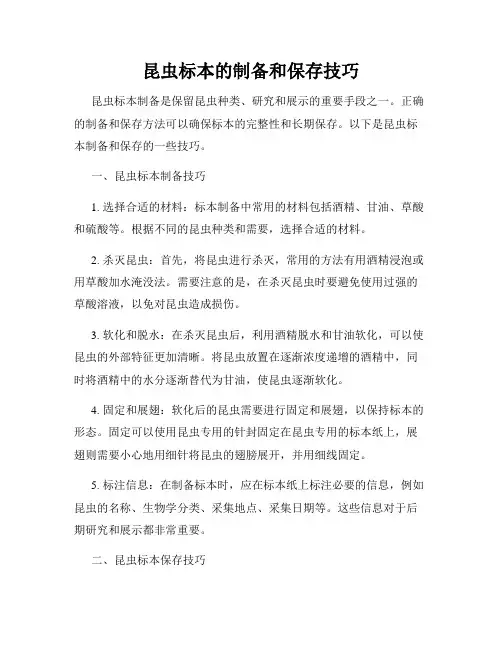 昆虫标本的制备和保存技巧

昆虫标本制备是保留昆虫种类、研究和展示的重要手段之一。正确的制备和保存方法可以确保标本的完整性和长期保存。以下是昆虫标本制备和保存的一些技巧。

一、昆虫标本制备技巧

1. 选择合适的材料：标本制备中常用的材料包括酒精、甘油、草酸和硫酸等。根据不同的昆虫种类和需要，选择合适的材料。

2. 杀灭昆虫：首先，将昆虫进行杀灭，常用的方法有用酒精浸泡或用草酸加水淹没法。需要注意的是，在杀灭昆虫时要避免使用过强的草酸溶液，以免对昆虫造成损伤。

3. 软化和脱水：在杀灭昆虫后，利用酒精脱水和甘油软化，可以使昆虫的外部特征更加清晰。将昆虫放置在逐渐浓度递增的酒精中，同时将酒精中的水分逐渐替代为甘油，使昆虫逐渐软化。

4. 固定和展翅：软化后的昆虫需要进行固定和展翅，以保持标本的形态。固定可以使用昆虫专用的针封固定在昆虫专用的标本纸上，展翅则需要小心地用细针将昆虫的翅膀展开，并用细线固定。

5. 标注信息：在制备标本时，应在标本纸上标注必要的信息，例如昆虫的名称、生物学分类、采集地点、采集日期等。这些信息对于后期研究和展示都非常重要。

二、昆虫标本保存技巧